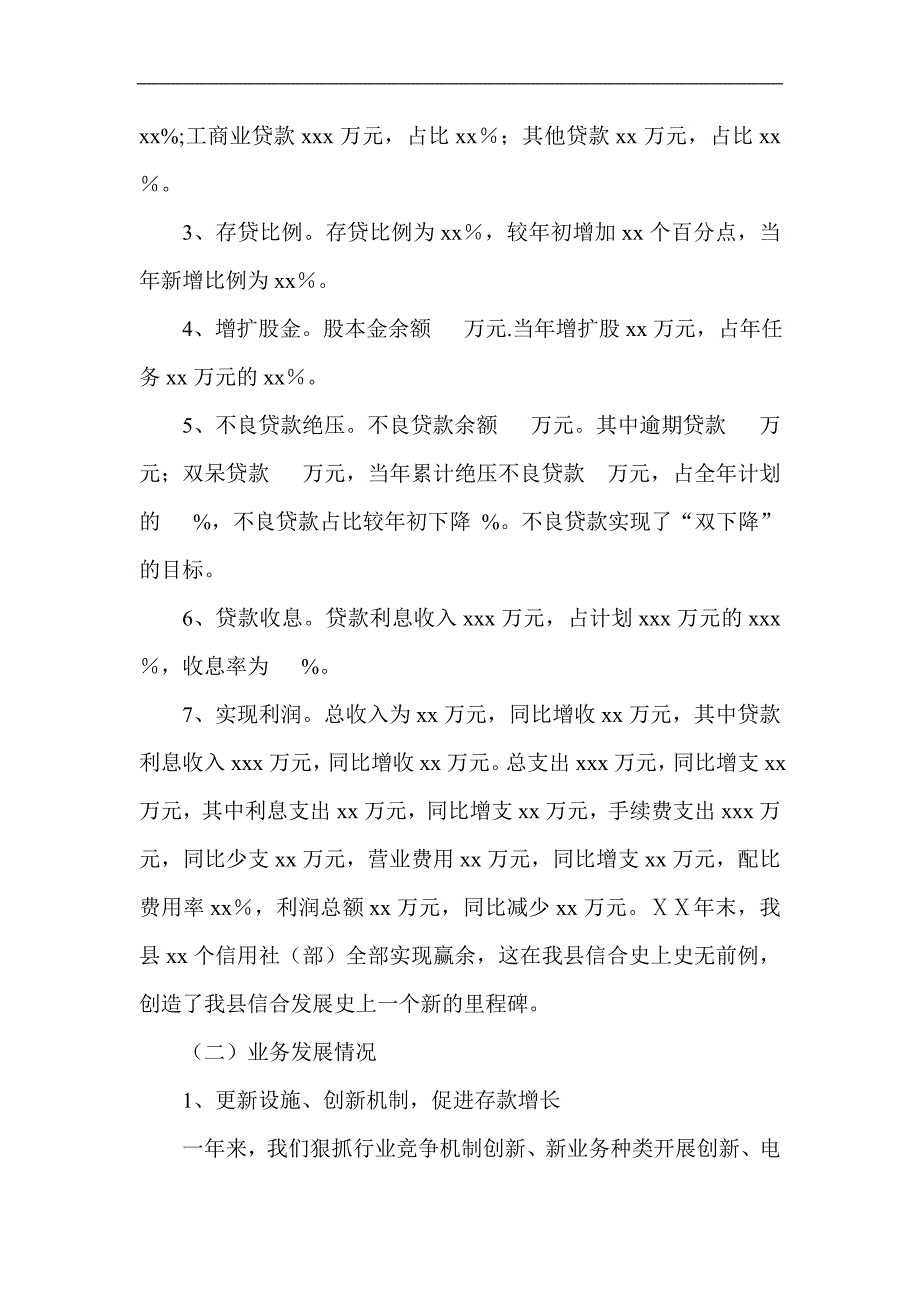 xx%;工商业贷款 xxx 万元，占比 xx％；其他贷款 xx 万元，占比 xx％。

3、存贷比例。存贷比例为 xx％，较年初增加 xx 个百分点，当年新增比例为 xx％。

4、增扩股金。股本金余额　万元.当年增扩股 xx 万元，占年任务 xx 万元的 xx％。

5、不良贷款绝压。不良贷款余额　万元。其中逾期贷款　万元；双呆贷款　万元，当年累计绝压不良贷款　万元，占全年计划的　%，不良贷款占比较年初下降 %。不良贷款实现了“双下降”的目标。

6、贷款收息。贷款利息收入 xxx 万元，占计划 xxx 万元的 xxx％，收息率为　%。

7、实现利润。总收入为 xx 万元，同比增收 xx 万元，其中贷款利息收入 xxx 万元，同比增收 xx 万元。总支出 xxx 万元，同比增支 xx 万元，其中利息支出 xx 万元，同比增支 xx 万元，手续费支出 xxx 万元，同比少支 xx 万元，营业费用 xx 万元，同比增支 xx 万元，配比费用率 xx％，利润总额 xx 万元，同比减少 xx 万元。ＸＸ年末，我县 xx 个信用社（部）全部实现赢余，这在我县信合史上史无前例，创造了我县信合发展史上一个新的里程碑。

（二）业务发展情况

1、更新设施、创新机制，促进存款增长

一年来，我们狠抓行业竞争机制创新、新业务种类开展创新、电